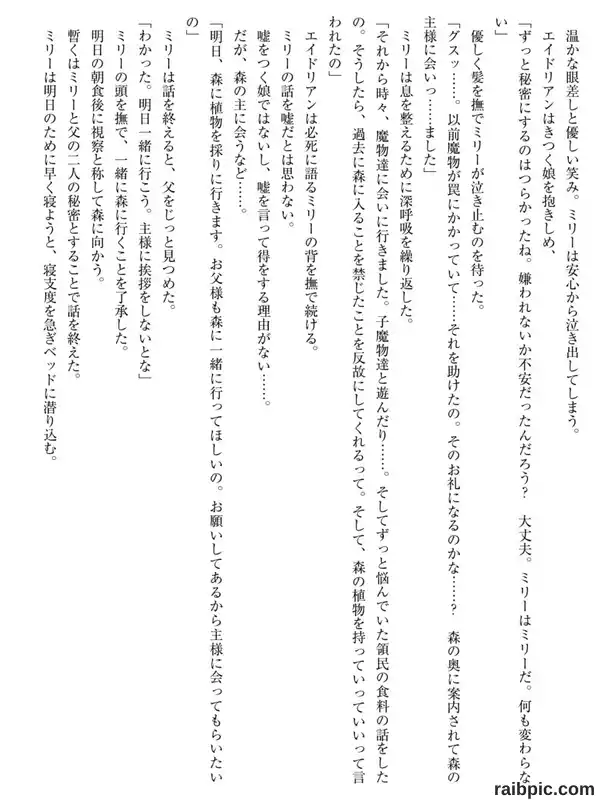 温かな眼差しと優しい笑み。ミリーは安心から泣き出してしまう。
エイドリアンはきつく娘を抱きしめ、
「ずっと秘密にするのはつらかったね。嫌われないか不安だったんだろう？　大丈夫。ミリーはミリーだ。何も変わらない」
優しく髪を撫でミリーが泣き止むのを待った。
「グスッ……。以前魔物が罠にかかっていて……それを助けたの。そのお礼になるのかな……？　森の奥に案内されて森の主様に会いっ……ました」
ミリーは息を整えるために深呼吸を繰り返した。
「それから時々、魔物達に会いに行きました。子魔物達と遊んだり……。そしてずっと悩んでいた領民の食料の話をしたの。そうしたら、過去に森に入ることを禁じたことを反故にしてくれるって。そして、森の植物を持っていっていいって言われたの」
エイドリアンは必死に語るミリーの背を撫で続ける。
ミリーの話を嘘だとは思わない。
嘘をつく娘ではないし、嘘を言って得をする理由がない……。
だが、森の主に会うなど……。
「明日、森に植物を採りに行きます。お父様も森に一緒に行ってほしいの。お願いしてあるから主様に会ってもらいたいの」
ミリーは話を終えると、父をじっと見つめた。
「わかった。明日一緒に行こう。主様に挨拶をしないとな」
ミリーの頭を撫で、一緒に森に行くことを了承した。
明日の朝食後に視察と称して森に向かう。
暫くはミリーと父の二人の秘密とすることで話を終えた。
ミリーは明日のために早く寝ようと、寝支度を急ぎベッドに潜り込む。

raibpic.com